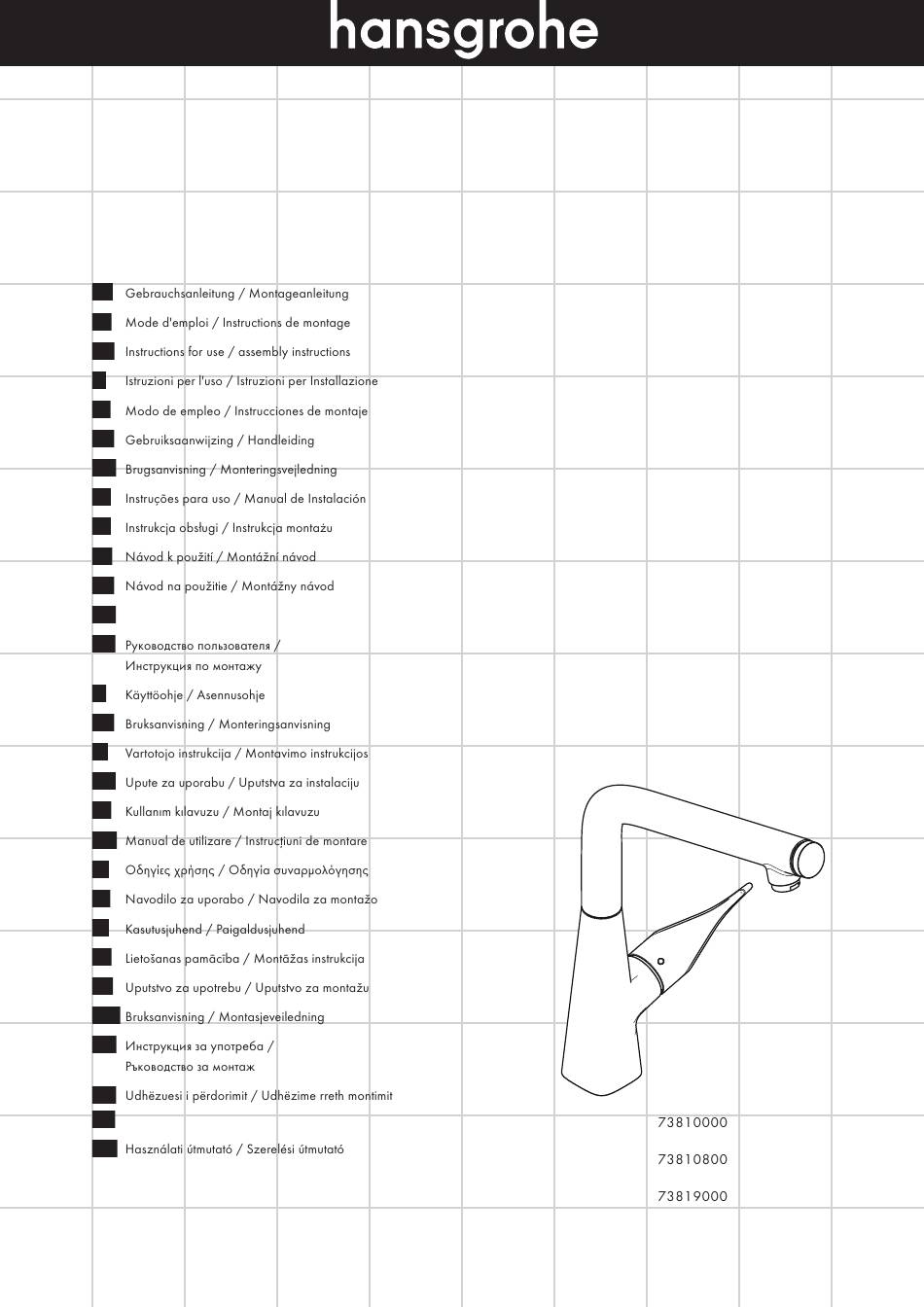 hansgrohe

Gebrauchsanleitung / Montageanleitung

Mode d'emploi / Instructions de montage

Instructions for use / assembly instructions

Istruzioni per l'uso / Istruzioni per Installazione

Modo de empleo / Instrucciones de montaje

Gebruiksaanwijzing / Handleiding

Brugsanvisning / Monteringsvejledning

Instruções para uso / Manual de Instalación

Instrukcja obsługi / Instrukcja montażu

Návod k použití / Montážní návod

Návod na použitie / Montážny návod

Руководство пользователя / Инструкция по монтажу

Käyttöohje / Asennusohje

Bruksanvisning / Monteringsanvisning

Vartotojo instrukcija / Montavimo instrukcijos

Upute za uporabu / Uputstva za instalaciju

Kullanım kılavuzu / Montaj kılavuzu

Manual de utilizare / Instrucțiuni de montare

Οδηγίες χρήσης / Οδηγία συναρμολόγησης

Navodilo za uporabo / Navodila za montažo

Kasutusjuhend / Paigaldusjuhend

Lietošanas pamācība / Montāžas instrukcija

Uputstvo za upotrebu / Uputstvo za montažu

Bruksanvisning / Montasjeveiledning

Инструкция за употреба / Ръководство за монтаж

Udhëzuesi i përdorimit / Udhëzime rreth montimit

Használati útmutató / Szerelési útmutató

73810000

73810800

73819000